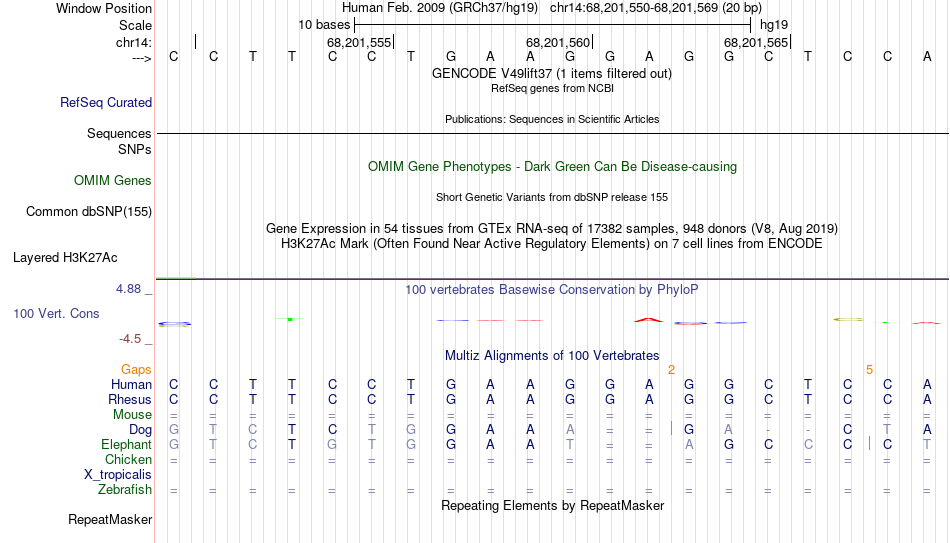 Window Position Human Feb. 2009 (GRCh37/hg19) chr14:68,201,550-68,201,569 (20 bp)
Scale 10 bases hg19
chr14: 68,201,555 68,201,560 68,201,565
---> C C T T C C T G A A G G A G G C T C C A
GENCODE V49lift37 (1 items filtered out)
RefSeq genes from NCBI
RefSeq Curated
Publications: Sequences in Scientific Articles
Sequences
SNPs
OMIM Gene Phenotypes - Dark Green Can Be Disease-causing
OMIM Genes
Short Genetic Variants from dbSNP release 155
Common dbSNP(155)
Gene Expression in 54 tissues from GTEx RNA-seq of 17382 samples, 948 donors (V8, Aug 2019)
H3K27Ac Mark (Often Found Near Active Regulatory Elements) on 7 cell lines from ENCODE
Layered H3K27Ac
4.88 _
100 vertebrates Basewise Conservation by PhyloP
100 Vert. Cons
-4.5 _
Multiz Alignments of 100 Vertebrates
Gaps 2 5
Human C C T T C C T G A A G G A G G C T C C A
Rhesus C C T T C C T G A A G G A G G C T C C A
Mouse = = = = = = = = = = = = = = = = = = = =
Dog G T C T C T G G A A A = = G A - - C T A
Elephant G T C T G T G G A A T = = A G C C C C T
Chicken = = = = = = = = = = = = = = = = = = = =
X_tropicalis
Zebrafish = = = = = = = = = = = = = = = = = = = =
Repeating Elements by RepeatMasker
RepeatMasker